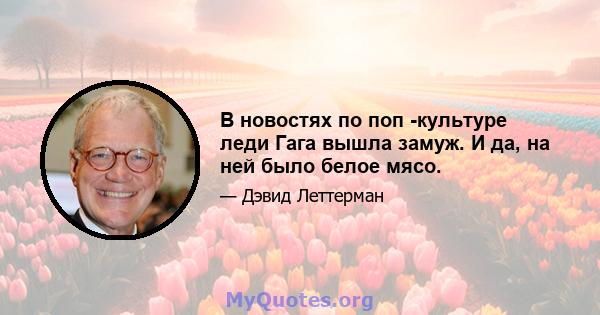 В новостях по поп -культуре леди Гага вышла замуж. И да, на ней было белое мясо.

— Дэвид Леттерман

MyQuotes.org